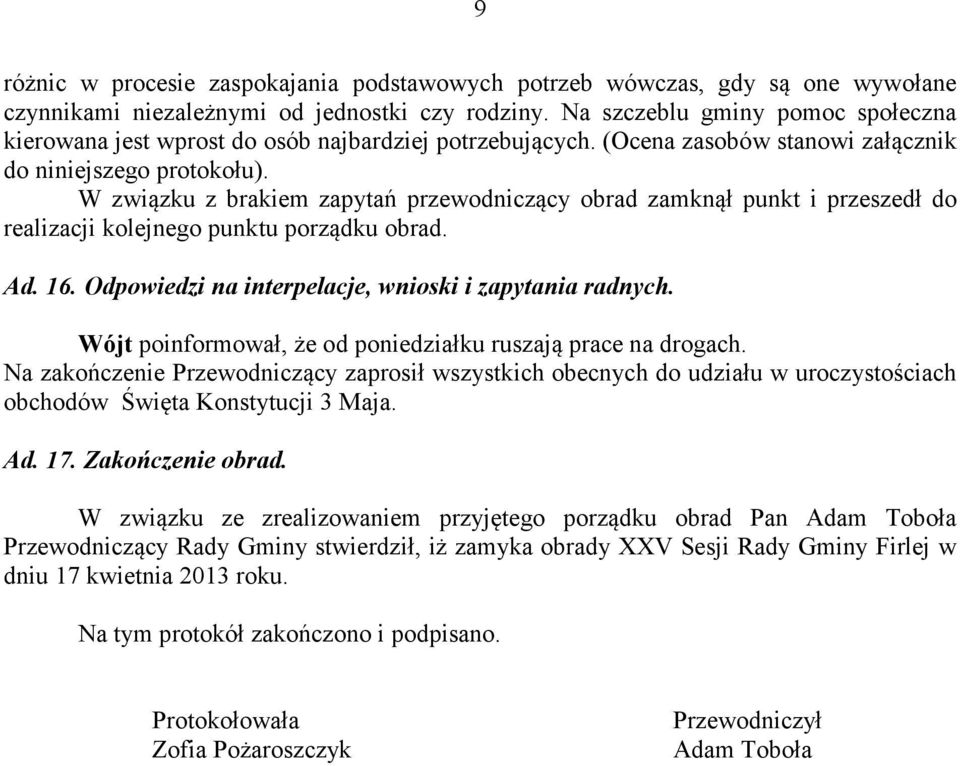 9

różnic w procesie zaspokajania podstawowych potrzeb wówczas, gdy są one wywołane czynnikami niezależnymi od jednostki czy rodziny. Na szczeblu gminy pomoc społeczna kierowana jest wprost do osób najbardziej potrzebujących. (Ocena zasobów stanowi załącznik do niniejszego protokołu).

W związku z brakiem zapytań przewodniczący obrad zamknął punkt i przeszedł do realizacji kolejnego punktu porządku obrad.

Ad. 16. Odpowiedzi na interpelacje, wnioski i zapytania radnych.

Wójt poinformował, że od poniedziałku ruszają prace na drogach.
Na zakończenie Przewodniczący zaprosił wszystkich obecnych do udziału w uroczystościach obchodów Święta Konstytucji 3 Maja.

Ad. 17. Zakończenie obrad.

W związku ze zrealizowaniem przyjętego porządku obrad Pan Adam Toboła Przewodniczący Rady Gminy stwierdził, iż zamyka obrady XXV Sesji Rady Gminy Firlej w dniu 17 kwietnia 2013 roku.

Na tym protokół zakończono i podpisano.

Protokołowała
Zofia Pożaroszczyk

Przewodniczył
Adam Toboła